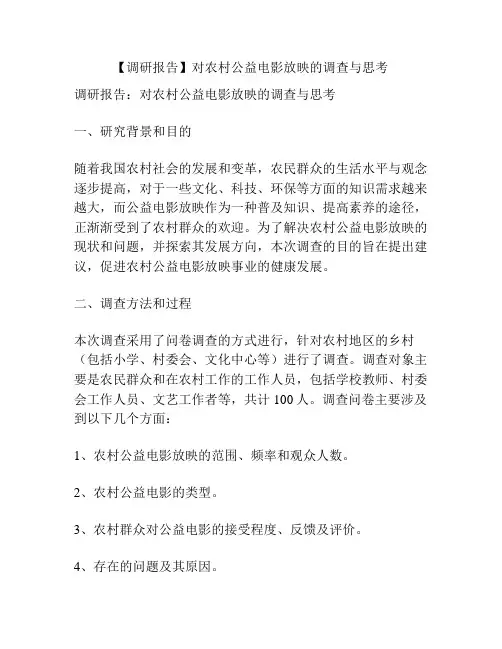 【调研报告】对农村公益电影放映的调查与思考

调研报告：对农村公益电影放映的调查与思考

一、研究背景和目的

随着我国农村社会的发展和变革，农民群众的生活水平与观念逐步提高，对于一些文化、科技、环保等方面的知识需求越来越大，而公益电影放映作为一种普及知识、提高素养的途径，正渐渐受到了农村群众的欢迎。为了解决农村公益电影放映的现状和问题，并探索其发展方向，本次调查的目的旨在提出建议，促进农村公益电影放映事业的健康发展。

二、调查方法和过程

本次调查采用了问卷调查的方式进行，针对农村地区的乡村（包括小学、村委会、文化中心等）进行了调查。调查对象主要是农民群众和在农村工作的工作人员，包括学校教师、村委会工作人员、文艺工作者等，共计 100 人。调查问卷主要涉及到以下几个方面：

1、农村公益电影放映的范围、频率和观众人数。

2、农村公益电影的类型。

3、农村群众对公益电影的接受程度、反馈及评价。

4、存在的问题及其原因。